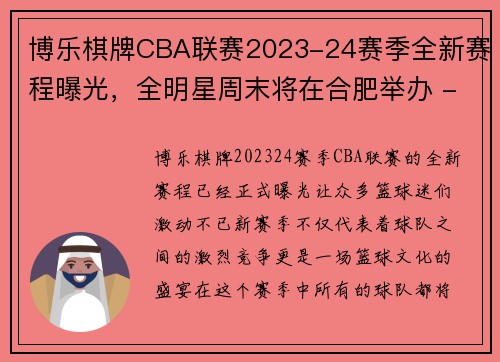 博乐棋牌CBA联赛2023-24赛季全新赛程曝光，全明星周末将在合肥举办 -

博乐棋牌202324赛季CBA联赛的全新赛程已经正式曝光让众多篮球迷们激动不已新赛季不仅代表着球队之间的激烈竞争更是一场篮球文化的盛宴在这个赛季中所有的球队都将